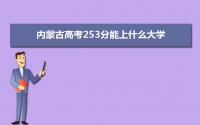 内蒙古高考253分能上什么大学